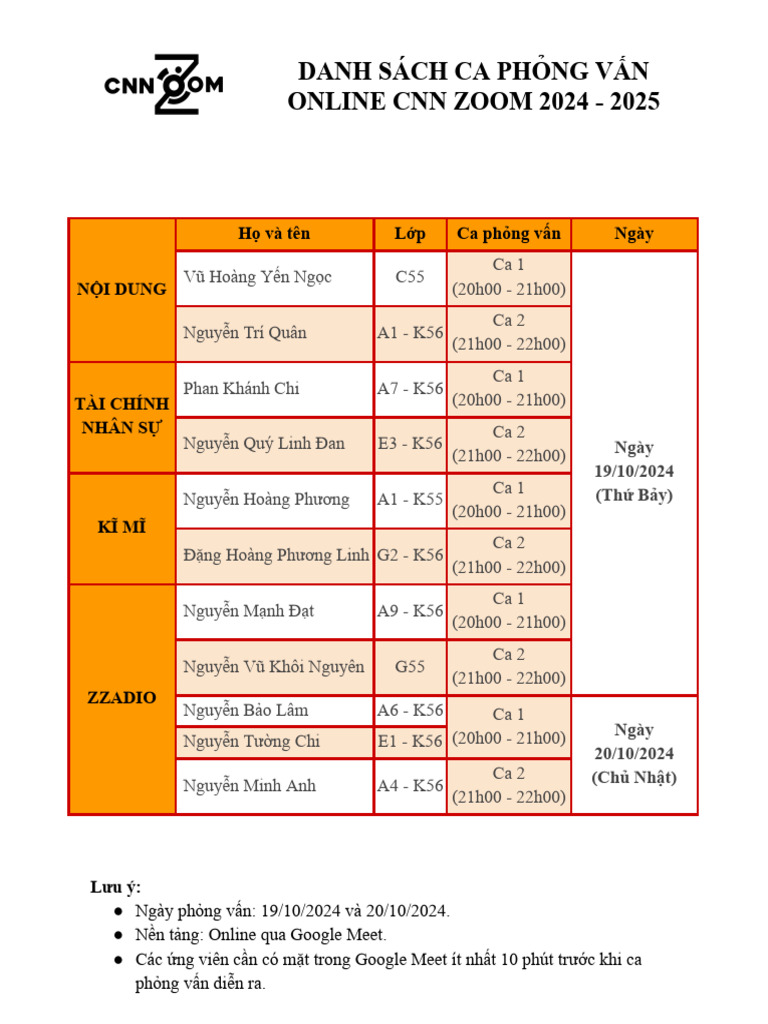 CNN ZOOM

DANH SÁCH CA PHỎNG VẤN ONLINE CNN ZOOM 2024 - 2025

| | Họ và tên | Lớp | Ca phỏng vấn | Ngày |
|---|---|---|---|---|
| NỘI DUNG | Vũ Hoàng Yến Ngọc | C55 | Ca 1 (20h00 - 21h00) | Ngày 19/10/2024 (Thứ Bảy) |
| | Nguyễn Trí Quân | A1 - K56 | Ca 2 (21h00 - 22h00) | |
| TÀI CHÍNH NHÂN SỰ | Phan Khánh Chi | A7 - K56 | Ca 1 (20h00 - 21h00) | |
| | Nguyễn Quý Linh Đan | E3 - K56 | Ca 2 (21h00 - 22h00) | |
| KĨ MĨ | Nguyễn Hoàng Phương | A1 - K55 | Ca 1 (20h00 - 21h00) | |
| | Đặng Hoàng Phương Linh | G2 - K56 | Ca 2 (21h00 - 22h00) | |
| ZZADIO | Nguyễn Mạnh Đạt | A9 - K56 | Ca 1 (20h00 - 21h00) | |
| | Nguyễn Vũ Khôi Nguyên | G55 | Ca 2 (21h00 - 22h00) | |
| | Nguyễn Bảo Lâm | A6 - K56 | Ca 1 (20h00 - 21h00) | Ngày 20/10/2024 (Chủ Nhật) |
| | Nguyễn Tường Chi | E1 - K56 | | |
| | Nguyễn Minh Anh | A4 - K56 | Ca 2 (21h00 - 22h00) | |

Lưu ý:
● Ngày phỏng vấn: 19/10/2024 và 20/10/2024.
● Nền tảng: Online qua Google Meet.
● Các ứng viên cần có mặt trong Google Meet ít nhất 10 phút trước khi ca phỏng vấn diễn ra.